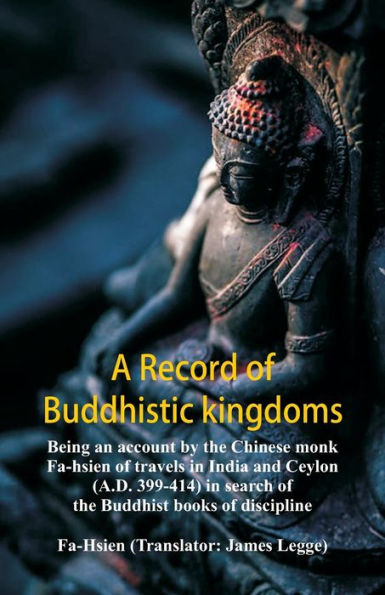 A Record of Buddhistic kingdoms

Being an account by the Chinese monk Fa-hsien of travels in India and Ceylon (A.D. 399-414) in search of the Buddhist books of discipline

Fa-Hsien (Translator: James Legge)